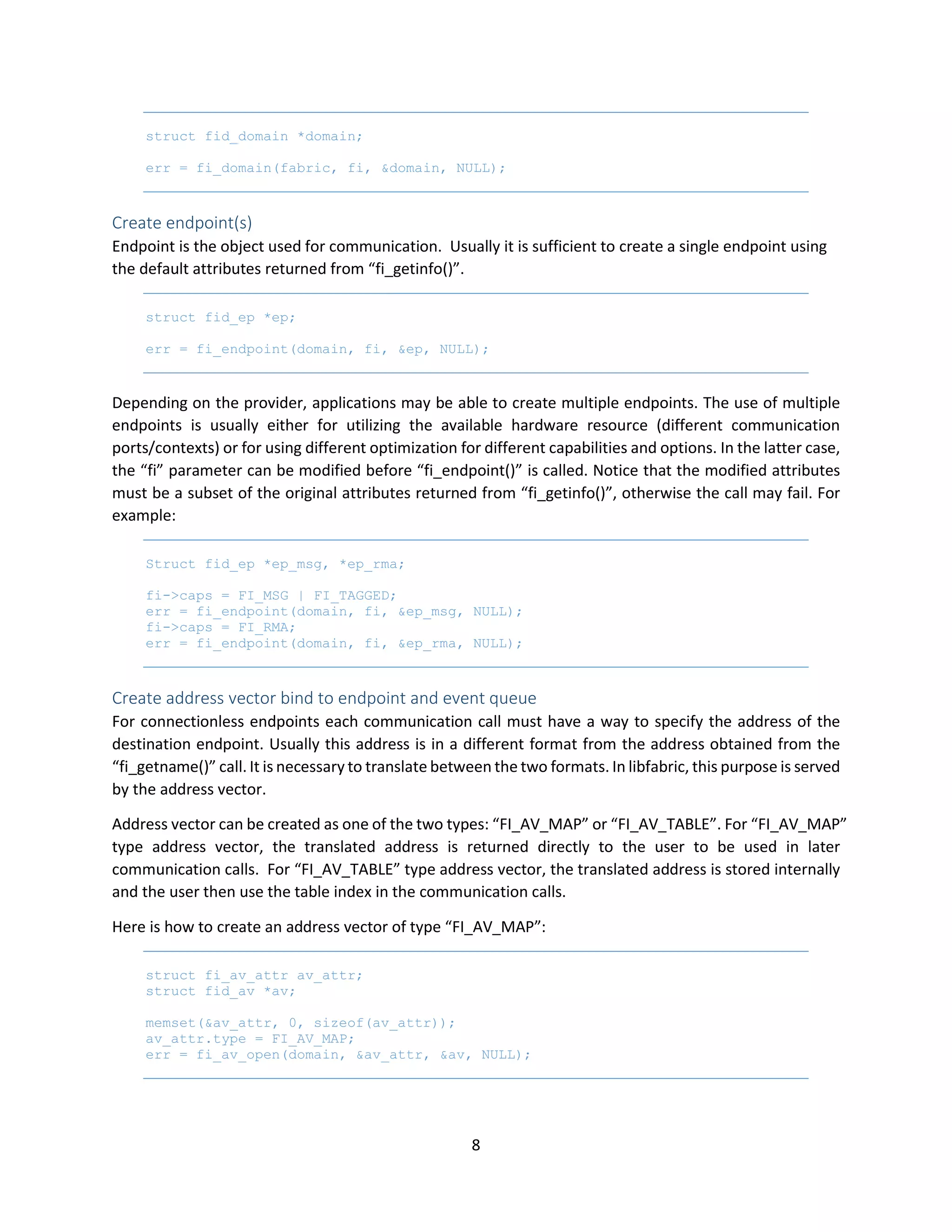 struct fid_domain *domain;

err = fi_domain(fabric, fi, &domain, NULL);

Create endpoint(s)
Endpoint is the object used for communication.  Usually it is sufficient to create a single endpoint using the default attributes returned from “fi_getinfo()”.

struct fid_ep *ep;

err = fi_endpoint(domain, fi, &ep, NULL);

Depending on the provider, applications may be able to create multiple endpoints. The use of multiple endpoints is usually either for utilizing the available hardware resource (different communication ports/contexts) or for using different optimization for different capabilities and options. In the latter case, the “fi” parameter can be modified before “fi_endpoint()” is called. Notice that the modified attributes must be a subset of the original attributes returned from “fi_getinfo()”, otherwise the call may fail. For example:

Struct fid_ep *ep_msg, *ep_rma;

fi->caps = FI_MSG | FI_TAGGED;
err = fi_endpoint(domain, fi, &ep_msg, NULL);
fi->caps = FI_RMA;
err = fi_endpoint(domain, fi, &ep_rma, NULL);

Create address vector bind to endpoint and event queue
For connectionless endpoints each communication call must have a way to specify the address of the destination endpoint. Usually this address is in a different format from the address obtained from the “fi_getname()” call. It is necessary to translate between the two formats. In libfabric, this purpose is served by the address vector.

Address vector can be created as one of the two types: “FI_AV_MAP” or “FI_AV_TABLE”. For “FI_AV_MAP” type address vector, the translated address is returned directly to the user to be used in later communication calls.  For “FI_AV_TABLE” type address vector, the translated address is stored internally and the user then use the table index in the communication calls.

Here is how to create an address vector of type “FI_AV_MAP”:

struct fi_av_attr av_attr;
struct fid_av *av;

memset(&av_attr, 0, sizeof(av_attr));
av_attr.type = FI_AV_MAP;
err = fi_av_open(domain, &av_attr, &av, NULL);

8